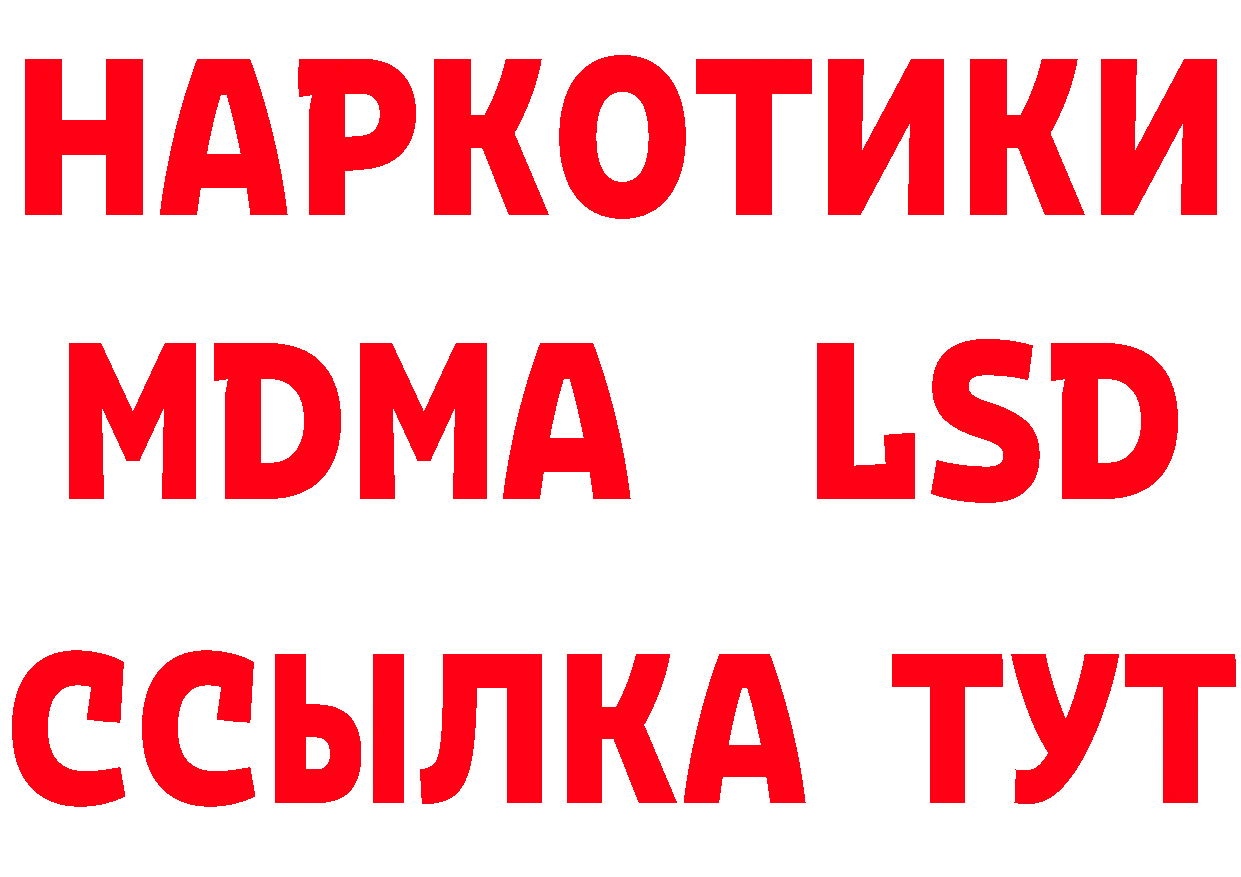 НАРКОТИКИ
MDMA LSD
ССЫЛКА ТУТ